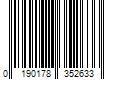 0 190178 352633